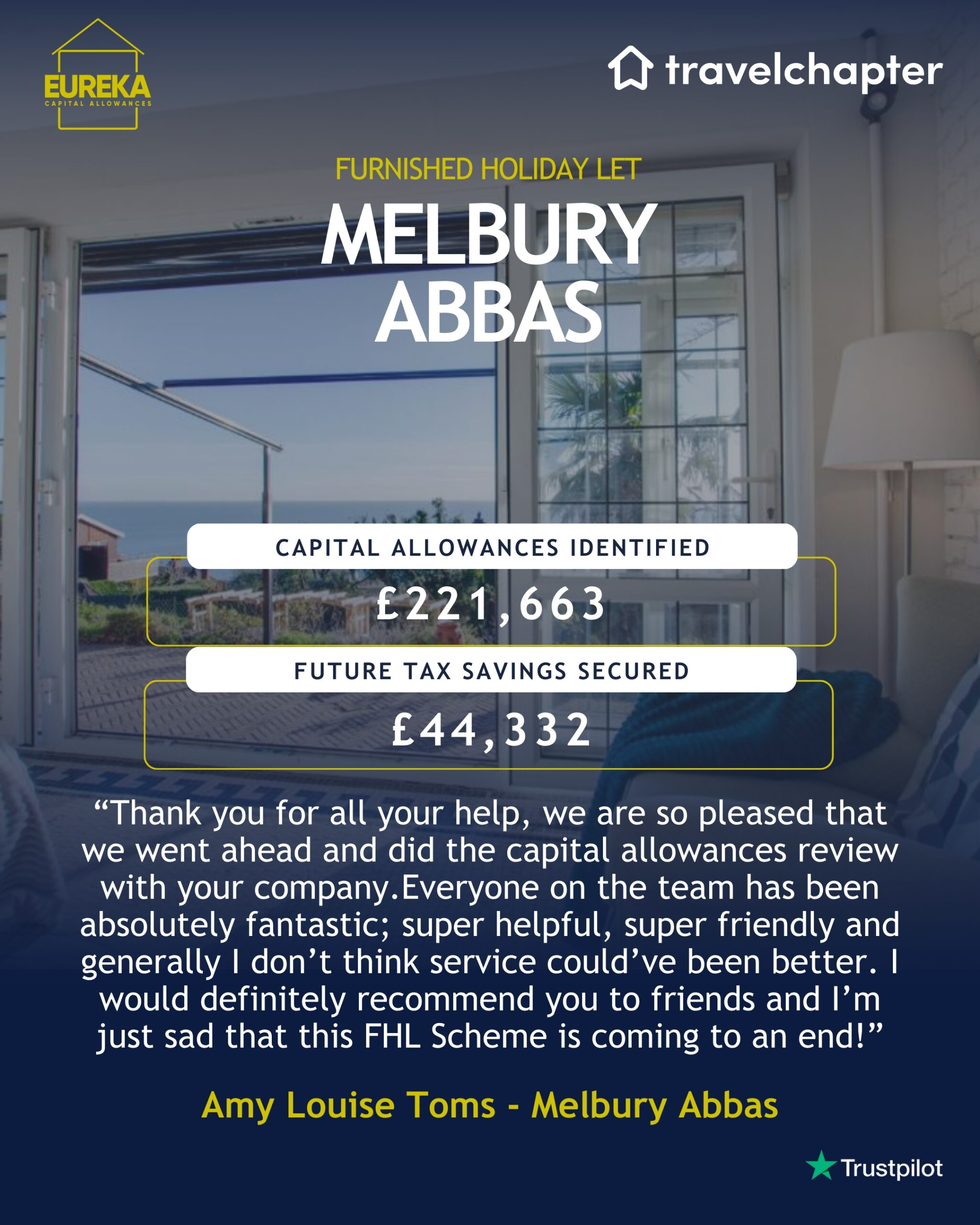 EUREKA
CAPITAL ALLOWANCES

travelchapter

FURNISHED HOLIDAY LET

MELBURY
ABBAS

CAPITAL ALLOWANCES IDENTIFIED

£221,663

FUTURE TAX SAVINGS SECURED

£44,332

"Thank you for all your help, we are so pleased that we went ahead and did the capital allowances review with your company.Everyone on the team has been absolutely fantastic; super helpful, super friendly and generally I don't think service could've been better. I would definitely recommend you to friends and I'm just sad that this FHL Scheme is coming to an end!"

Amy Louise Toms - Melbury Abbas

Trustpilot